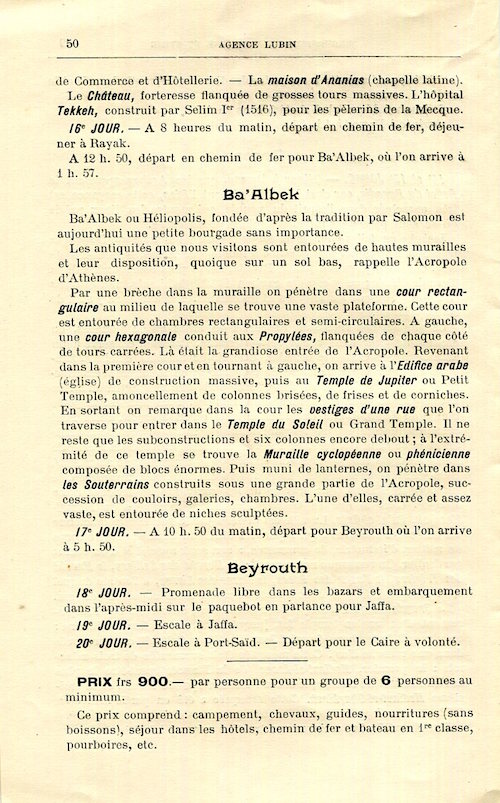 50 AGENCE LUBIN

de Commerce et d'Hôtellerie. — La maison d'Ananias (chapelle latine).

Le Château, forteresse flanquée de grosses tours massives. L'hôpital Tekkeh, construit par Selim Ier (1516), pour les pèlerins de la Mecque.

16e JOUR. — A 8 heures du matin, départ en chemin de fer, déjeuner à Rayak.

A 12 h. 50, départ en chemin de fer pour Ba'Albek, où l'on arrive à 1 h. 57.

Ba'Albek

Ba'Albek ou Héliopolis, fondée d'après la tradition par Salomon est aujourd'hui une petite bourgade sans importance.

Les antiquités que nous visitons sont entourées de hautes murailles et leur disposition, quoique sur un sol bas, rappelle l'Acropole d'Athènes.

Par une brèche dans la muraille on pénètre dans une cour rectangulaire au milieu de laquelle se trouve une vaste plateforme. Cette cour est entourée de chambres rectangulaires et semi-circulaires. A gauche, une cour hexagonale conduit aux Propylées, flanquées de chaque côté de tours carrées. Là était la grandiose entrée de l'Acropole. Revenant dans la première cour et en tournant à gauche, on arrive à l'Edifice arabe (église) de construction massive, puis au Temple de Jupiter ou Petit Temple, amoncellement de colonnes brisées, de frises et de corniches. En sortant on remarque dans la cour les vestiges d'une rue que l'on traverse pour entrer dans le Temple du Soleil ou Grand Temple. Il ne reste que les subconstructions et six colonnes encore debout ; à l'extrémité de ce temple se trouve la Muraille cyclopéenne ou phénicienne composée de blocs énormes. Puis muni de lanternes, on pénètre dans les Souterrains construits sous une grande partie de l'Acropole, succession de couloirs, galeries, chambres. L'une d'elles, carrée et assez vaste, est entourée de niches sculptées.

17e JOUR. — A 10 h. 50 du matin, départ pour Beyrouth où l'on arrive à 5 h. 50.

Beyrouth

18e JOUR. — Promenade libre dans les bazars et embarquement dans l'après-midi sur le paquebot en partance pour Jaffa.

19e JOUR. — Escale à Jaffa.

20e JOUR. — Escale à Port-Saïd. — Départ pour le Caire à volonté.

PRIX frs 900.— par personne pour un groupe de 6 personnes au minimum.

Ce prix comprend : campement, chevaux, guides, nourritures (sans boissons), séjour dans les hôtels, chemin de fer et bateau en 1re classe, pourboires, etc.